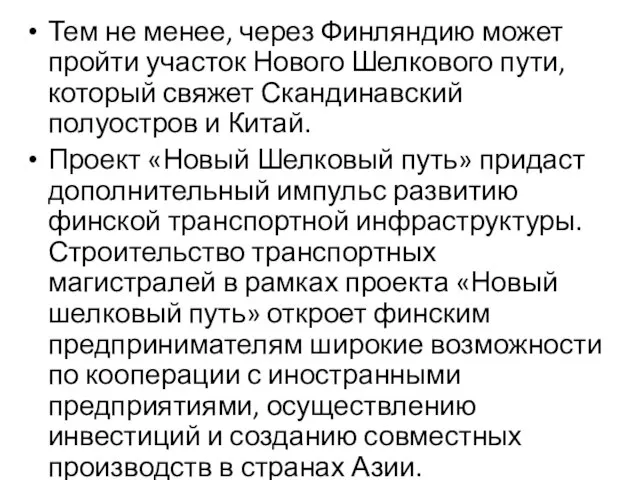 • Тем не менее, через Финляндию может пройти участок Нового Шелкового пути, который свяжет Скандинавский полуостров и Китай.

• Проект «Новый Шелковый путь» придаст дополнительный импульс развитию финской транспортной инфраструктуры. Строительство транспортных магистралей в рамках проекта «Новый шелковый путь» откроет финским предпринимателям широкие возможности по кооперации с иностранными предприятиями, осуществлению инвестиций и созданию совместных производств в странах Азии.